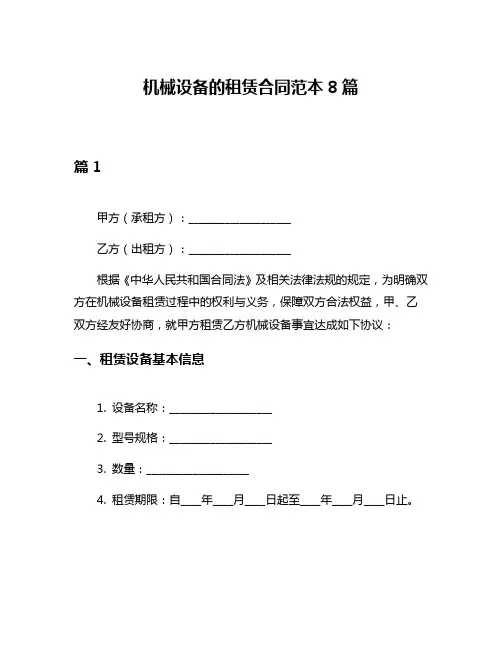 机械设备的租赁合同范本 8 篇

篇 1

甲方（承租方）：__________________

乙方（出租方）：__________________

根据《中华人民共和国合同法》及相关法律法规的规定，为明确双方在机械设备租赁过程中的权利与义务，保障双方合法权益，甲、乙双方经友好协商，就甲方租赁乙方机械设备事宜达成如下协议：

一、租赁设备基本信息

1. 设备名称：__________________

2. 型号规格：__________________

3. 数量：__________________

4. 租赁期限：自____年____月____日起至____年____月____日止。